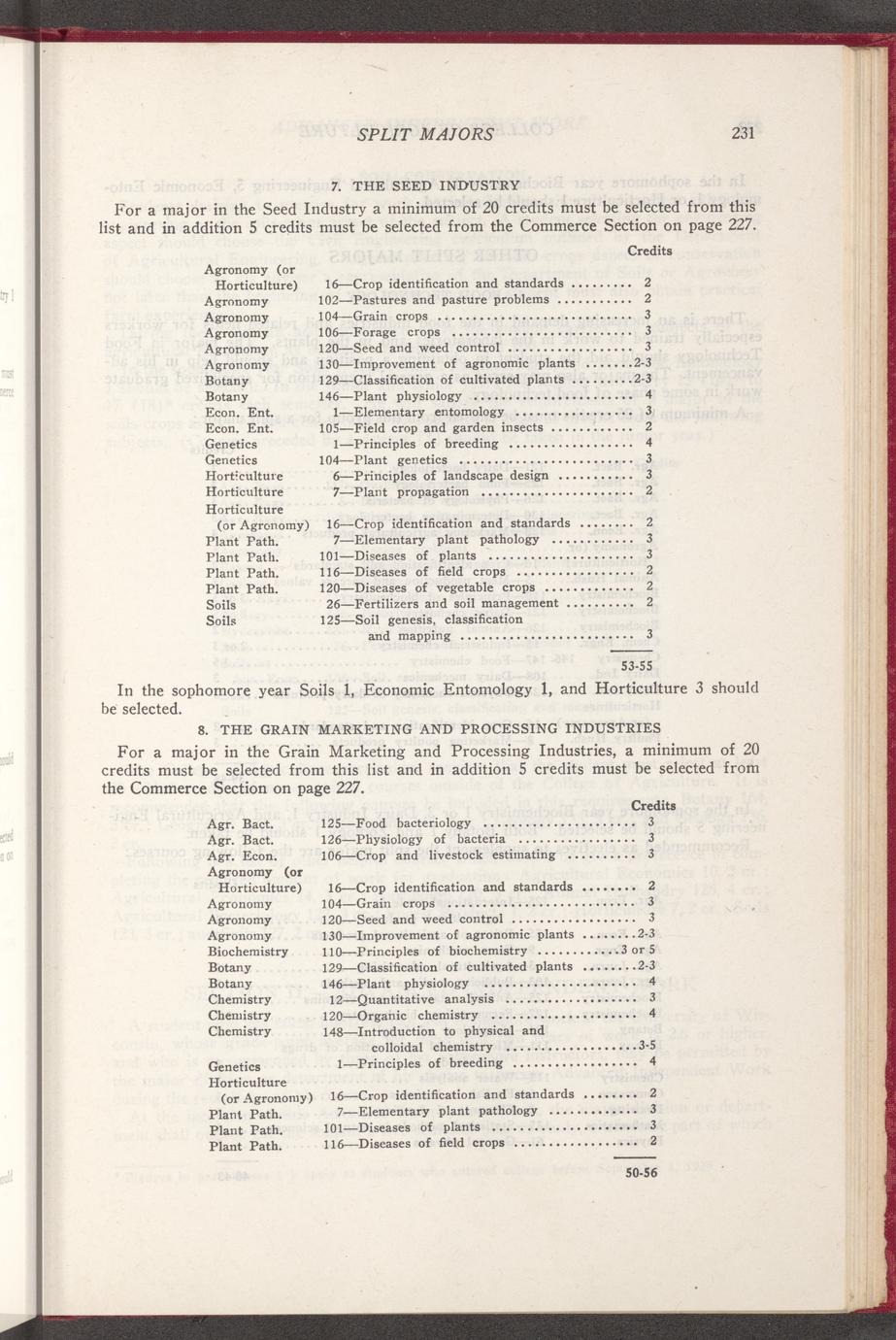 SPLIT MAJORS 231

7. THE SEED INDUSTRY

For a major in the Seed Industry a minimum of 20 credits must be selected from this list and in addition 5 credits must be selected from the Commerce Section on page 227.

| | | Credits |
|---|---|---|
| Agronomy (or Horticulture) | 16—Crop identification and standards | 2 |
| Agronomy | 102—Pastures and pasture problems | 2 |
| Agronomy | 104—Grain crops | 3 |
| Agronomy | 106—Forage crops | 3 |
| Agronomy | 120—Seed and weed control | 3 |
| Agronomy | 130—Improvement of agronomic plants | 2-3 |
| Botany | 129—Classification of cultivated plants | 2-3 |
| Botany | 146—Plant physiology | 4 |
| Econ. Ent. | 1—Elementary entomology | 3 |
| Econ. Ent. | 105—Field crop and garden insects | 2 |
| Genetics | 1—Principles of breeding | 4 |
| Genetics | 104—Plant genetics | 3 |
| Horticulture | 6—Principles of landscape design | 3 |
| Horticulture | 7—Plant propagation | 2 |
| Horticulture (or Agronomy) | 16—Crop identification and standards | 2 |
| Plant Path. | 7—Elementary plant pathology | 3 |
| Plant Path. | 101—Diseases of plants | 3 |
| Plant Path. | 116—Diseases of field crops | 2 |
| Plant Path. | 120—Diseases of vegetable crops | 2 |
| Soils | 26—Fertilizers and soil management | 2 |
| Soils | 125—Soil genesis, classification and mapping | 3 |
| | | 53-55 |

In the sophomore year Soils 1, Economic Entomology 1, and Horticulture 3 should be selected.

8. THE GRAIN MARKETING AND PROCESSING INDUSTRIES

For a major in the Grain Marketing and Processing Industries, a minimum of 20 credits must be selected from this list and in addition 5 credits must be selected from the Commerce Section on page 227.

| | | Credits |
|---|---|---|
| Agr. Bact. | 125—Food bacteriology | 3 |
| Agr. Bact. | 126—Physiology of bacteria | 3 |
| Agr. Econ. | 106—Crop and livestock estimating | 3 |
| Agronomy (or Horticulture) | 16—Crop identification and standards | 2 |
| Agronomy | 104—Grain crops | 3 |
| Agronomy | 120—Seed and weed control | 3 |
| Agronomy | 130—Improvement of agronomic plants | 2-3 |
| Biochemistry | 110—Principles of biochemistry | 3 or 5 |
| Botany | 129—Classification of cultivated plants | 2-3 |
| Botany | 146—Plant physiology | 4 |
| Chemistry | 12—Quantitative analysis | 3 |
| Chemistry | 120—Organic chemistry | 4 |
| Chemistry | 148—Introduction to physical and colloidal chemistry | 3-5 |
| Genetics | 1—Principles of breeding | 4 |
| Horticulture (or Agronomy) | 16—Crop identification and standards | 2 |
| Plant Path. | 7—Elementary plant pathology | 3 |
| Plant Path. | 101—Diseases of plants | 3 |
| Plant Path. | 116—Diseases of field crops | 2 |
| | | 50-56 |